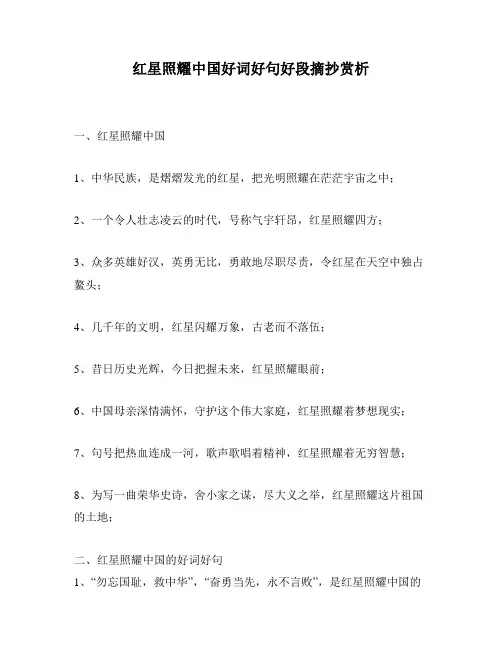 红星照耀中国好词好句好段摘抄赏析

一、红星照耀中国

1、中华民族，是熠熠发光的红星，把光明照耀在茫茫宇宙之中；

2、一个令人壮志凌云的时代，号称气宇轩昂，红星照耀四方；

3、众多英雄好汉，英勇无比，勇敢地尽职尽责，令红星在天空中独占鳌头；

4、几千年的文明，红星闪耀万象，古老而不落伍；

5、昔日历史光辉，今日把握未来，红星照耀眼前；

6、中国母亲深情满怀，守护这个伟大家庭，红星照耀着梦想现实；

7、句号把热血连成一河，歌声歌唱着精神，红星照耀着无穷智慧；

8、为写一曲荣华史诗，舍小家之谋，尽大义之举，红星照耀这片祖国的土地；

二、红星照耀中国的好词好句
1、“勿忘国耻，救中华”，“奋勇当先，永不言败”，是红星照耀中国的